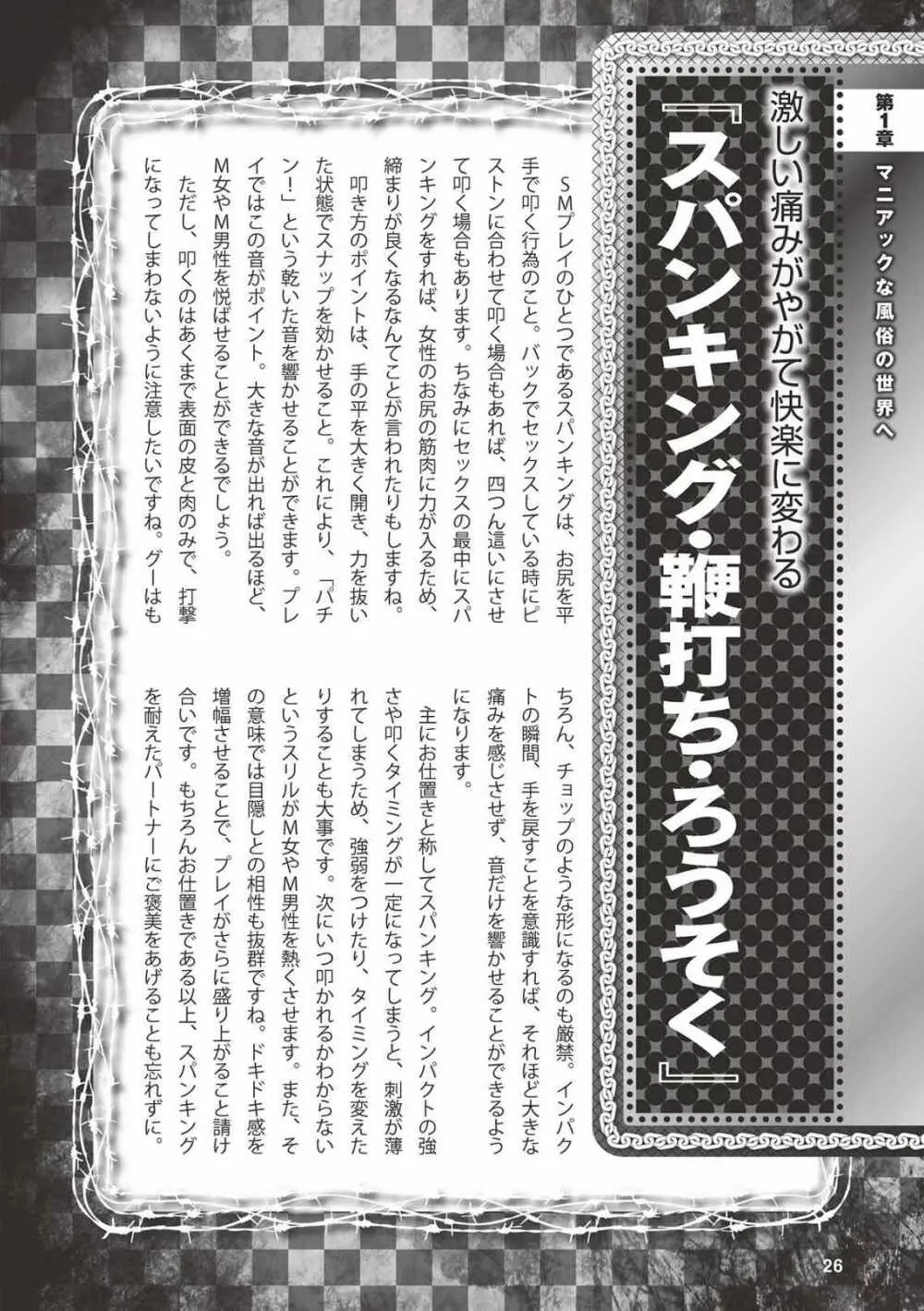 第1章

マニアックな風俗の世界へ

激しい痛みがやがて快楽に変わる

『スパンキング・鞭打ち・ろうそく』

SMプレイのひとつであるスパンキングは、お尻を平手で叩く行為のこと。バックでセックスしている時にピストンに合わせて叩く場合もあれば、四つん這いにさせて叩く場合もあります。ちなみにセックスの最中にスパンキングをすれば、女性のお尻の筋肉に力が入るため、締まりが良くなるなんてことが言われたりもしますね。

叩き方のポイントは、手の平を大きく開き、力を抜いた状態でスナップを効かせること。これにより、「パチン!」という乾いた音を響かせることができます。プレイではこの音がポイント。大きな音が出れば出るほど、M女やM男性を悦ばせることができるでしょう。

ただし、叩くのはあくまで表面の皮と肉のみで、打撃になってしまわないように注意したいですね。グーはもちろん、チョップのような形になるのも厳禁。インパクトの瞬間、手を戻すことを意識すれば、それほど大きな痛みを感じさせず、音だけを響かせることができるようになります。

主にお仕置きと称してスパンキング。インパクトの強さや叩くタイミングが一定になってしまうと、刺激が薄れてしまうため、強弱をつけたり、タイミングを変えたりすることも大事です。次にいつ叩かれるかわからないというスリルがM女やM男性を熱くさせます。また、その意味では目隠しとの相性も抜群ですね。ドキドキ感を増幅させることで、プレイがさらに盛り上がること請け合いです。もちろんお仕置きである以上、スパンキングを耐えたパートナーにご褒美をあげることも忘れずに。

26